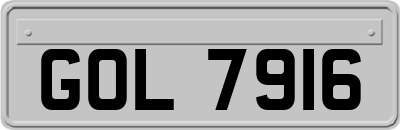 GOL 7916